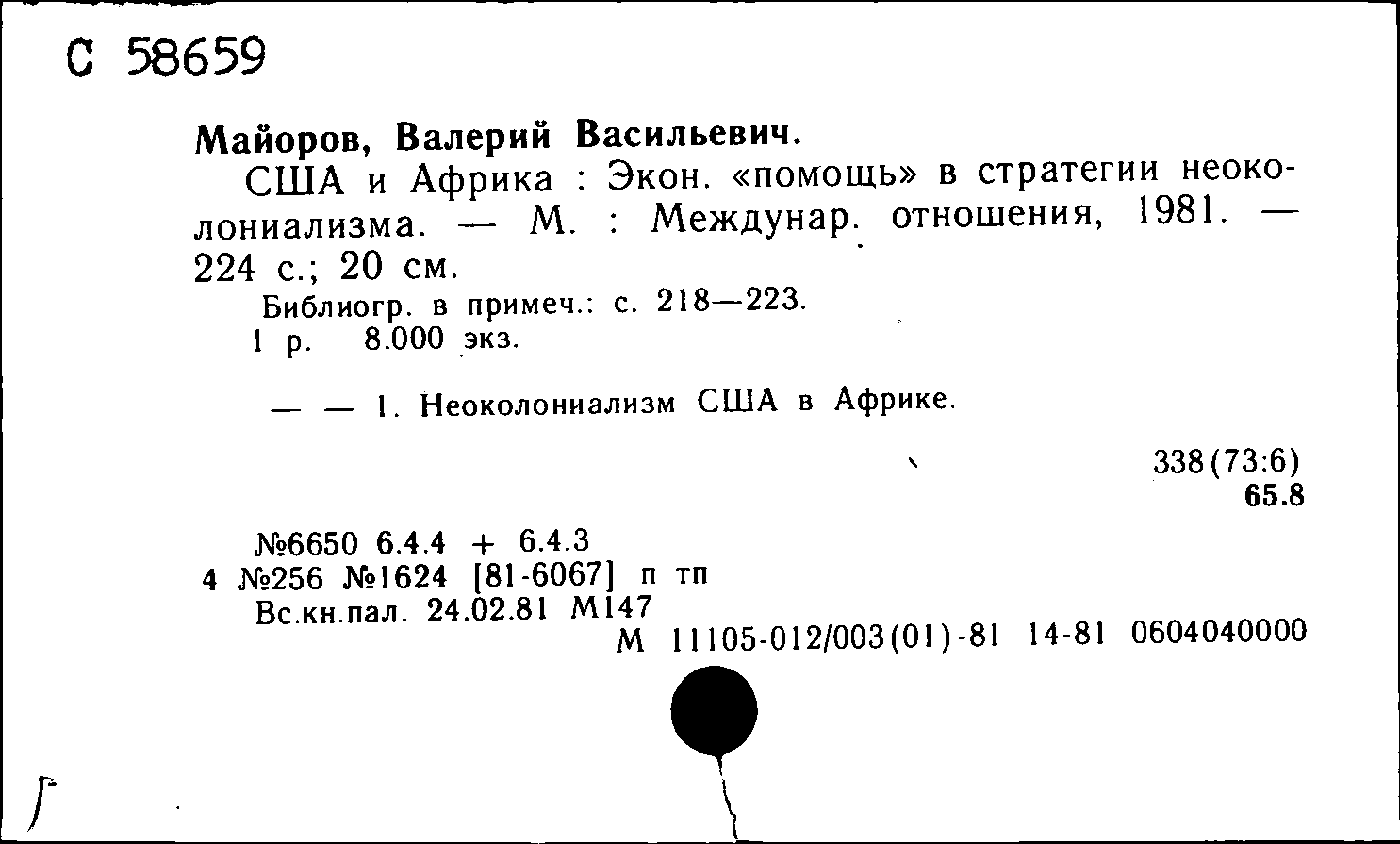 С 58659

Майоров, Валерий Васильевич.

США и Африка : Экон. «помощь» в стратегии неоколониализма. — М. : Междунар. отношения, 1981. — 224 с.; 20 см.

Библиогр. в примеч.: с. 218—223.

1 р. 8.000 экз.

— — 1. Неоколониализм США в Африке.

338(73:6)
65.8

№6650 6.4.4 + 6.4.3
4 №256 №1624 [81-6067] п тп
Вс.кн.пал. 24.02.81 М147
М 11105-012/003(01)-81 14-81 0604040000